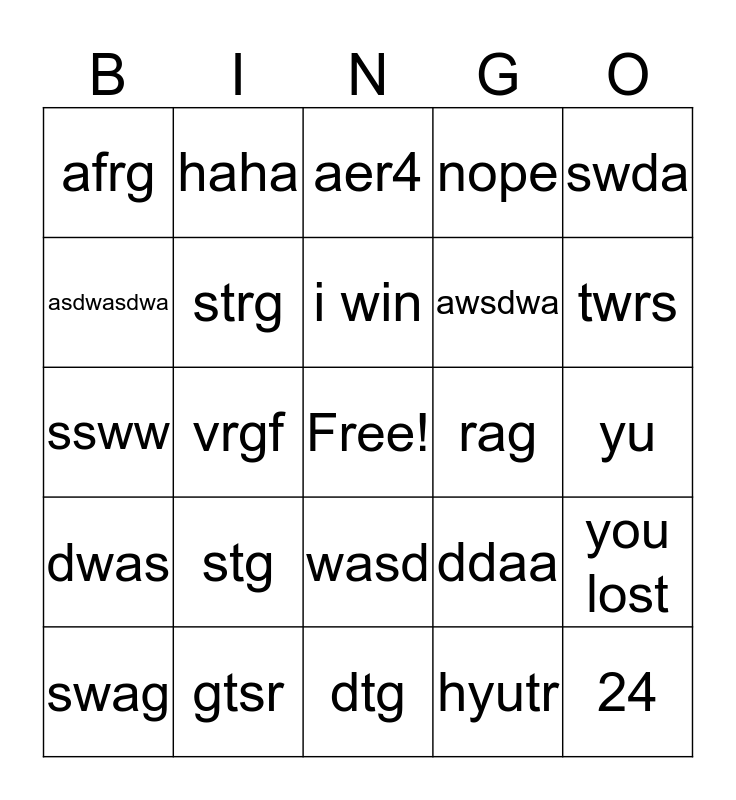 | B | I | N | G | O |
|---|---|---|---|---|
| afrg | haha | aer4 | nope | swda |
| asdwasdwa | strg | i win | awsdwa | twrs |
| ssww | vrgf | Free! | rag | yu |
| dwas | stg | wasd | ddaa | you lost |
| swag | gtsr | dtg | hyutr | 24 |